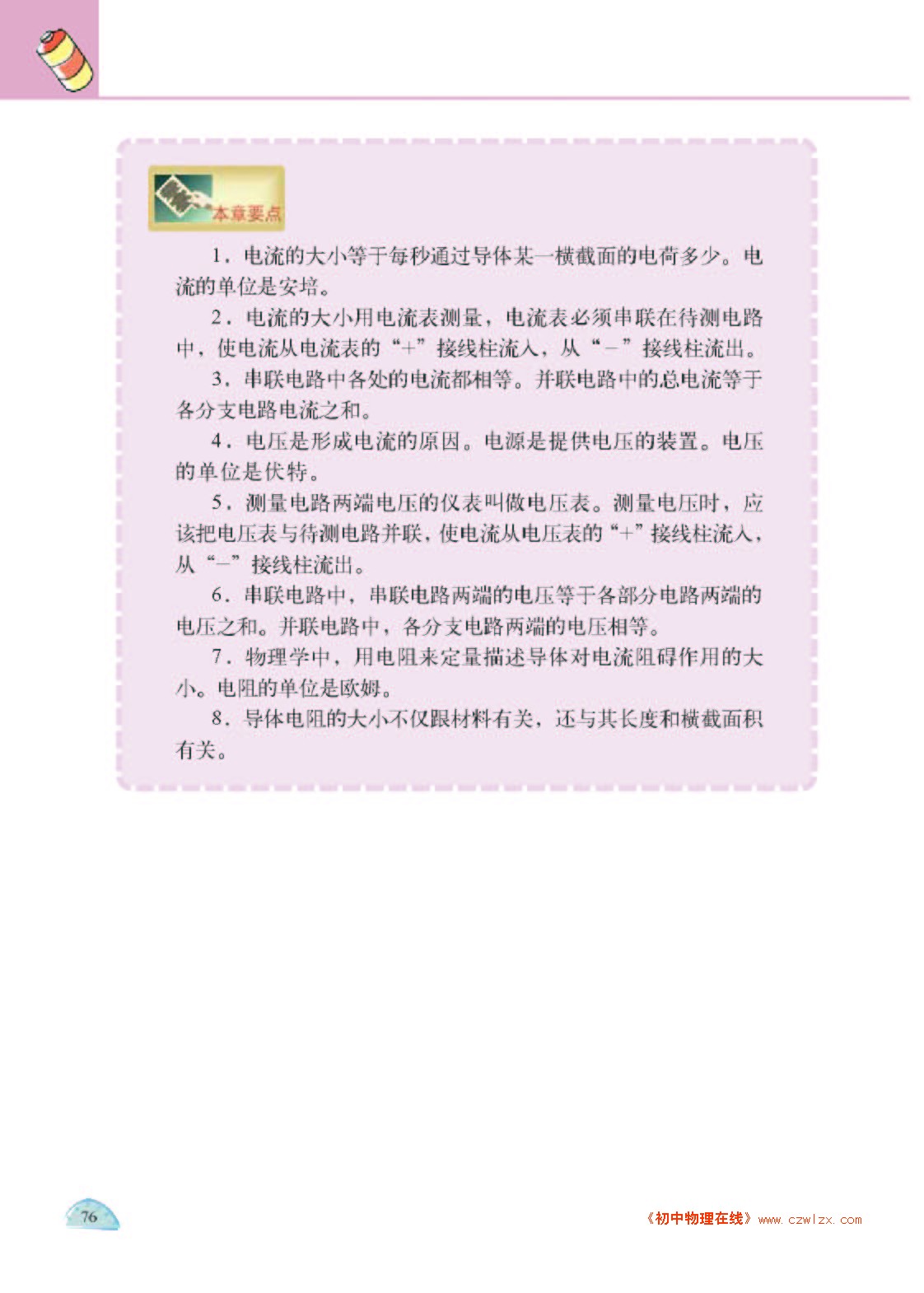 本章要点

1．电流的大小等于每秒通过导体某一横截面的电荷多少。电流的单位是安培。

2．电流的大小用电流表测量，电流表必须串联在待测电路中，使电流从电流表的“+”接线柱流入，从“−”接线柱流出。

3．串联电路中各处的电流都相等。并联电路中的总电流等于各分支电路电流之和。

4．电压是形成电流的原因。电源是提供电压的装置。电压的单位是伏特。

5．测量电路两端电压的仪表叫做电压表。测量电压时，应该把电压表与待测电路并联，使电流从电压表的“+”接线柱流入，从“−”接线柱流出。

6．串联电路中，串联电路两端的电压等于各部分电路两端的电压之和。并联电路中，各分支电路两端的电压相等。

7．物理学中，用电阻来定量描述导体对电流阻碍作用的大小。电阻的单位是欧姆。

8．导体电阻的大小不仅跟材料有关，还与其长度和横截面积有关。

76

《初中物理在线》www.czwlzx.com